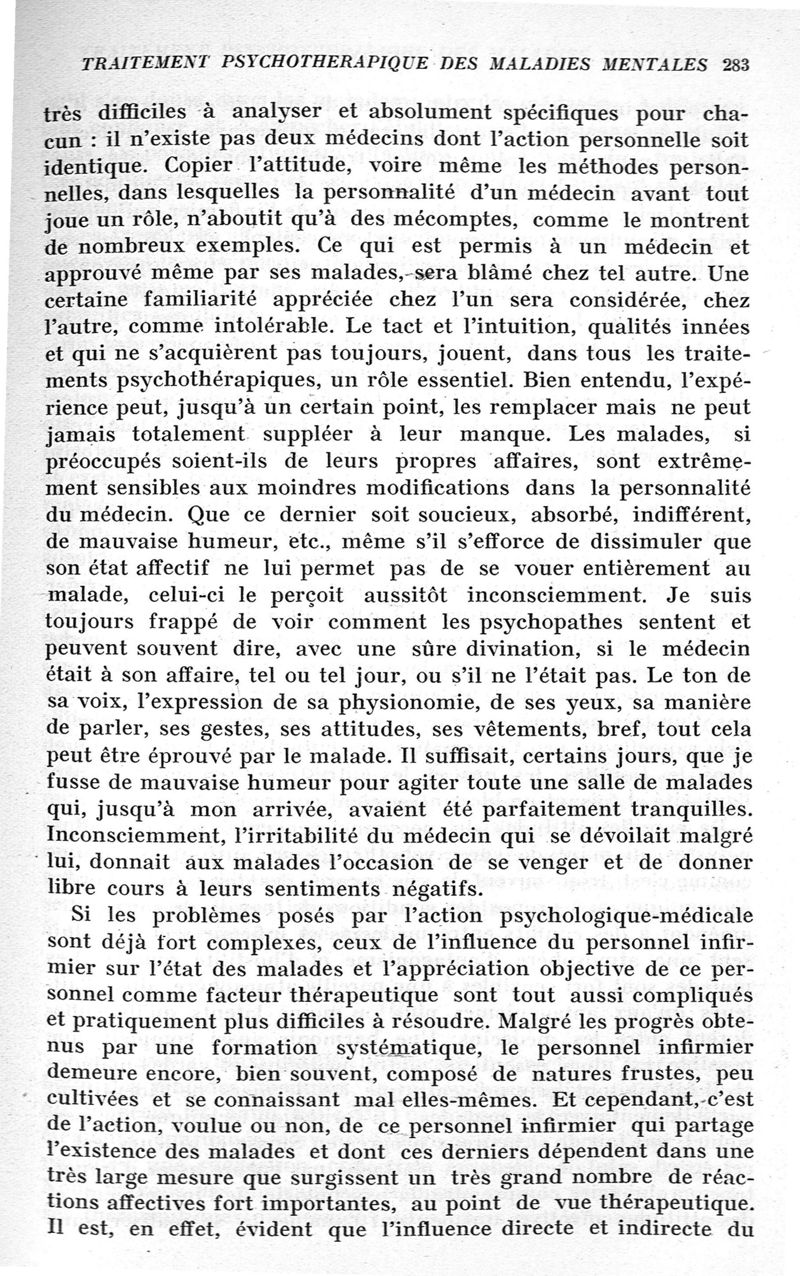 TRAITEMENT PSYCHOTHERAPIQUE DES MALADIES MENTALES 283

très difficiles à analyser et absolument spécifiques pour chacun : il n'existe pas deux médecins dont l'action personnelle soit identique. Copier l'attitude, voire même les méthodes personnelles, dans lesquelles la personnalité d'un médecin avant tout joue un rôle, n'aboutit qu'à des mécomptes, comme le montrent de nombreux exemples. Ce qui est permis à un médecin et approuvé même par ses malades, sera blâmé chez tel autre. Une certaine familiarité appréciée chez l'un sera considérée, chez l'autre, comme intolérable. Le tact et l'intuition, qualités innées et qui ne s'acquièrent pas toujours, jouent, dans tous les traitements psychothérapiques, un rôle essentiel. Bien entendu, l'expérience peut, jusqu'à un certain point, les remplacer mais ne peut jamais totalement suppléer à leur manque. Les malades, si préoccupés soient-ils de leurs propres affaires, sont extrêmement sensibles aux moindres modifications dans la personnalité du médecin. Que ce dernier soit soucieux, absorbé, indifférent, de mauvaise humeur, etc., même s'il s'efforce de dissimuler que son état affectif ne lui permet pas de se vouer entièrement au malade, celui-ci le perçoit aussitôt inconsciemment. Je suis toujours frappé de voir comment les psychopathes sentent et peuvent souvent dire, avec une sûre divination, si le médecin était à son affaire, tel ou tel jour, ou s'il ne l'était pas. Le ton de sa voix, l'expression de sa physionomie, de ses yeux, sa manière de parler, ses gestes, ses attitudes, ses vêtements, bref, tout cela peut être éprouvé par le malade. Il suffisait, certains jours, que je fusse de mauvaise humeur pour agiter toute une salle de malades qui, jusqu'à mon arrivée, avaient été parfaitement tranquilles. Inconsciemment, l'irritabilité du médecin qui se dévoilait malgré lui, donnait aux malades l'occasion de se venger et de donner libre cours à leurs sentiments négatifs.

Si les problèmes posés par l'action psychologique-médicale sont déjà fort complexes, ceux de l'influence du personnel infirmier sur l'état des malades et l'appréciation objective de ce personnel comme facteur thérapeutique sont tout aussi compliqués et pratiquement plus difficiles à résoudre. Malgré les progrès obtenus par une formation systématique, le personnel infirmier demeure encore, bien souvent, composé de natures frustes, peu cultivées et se connaissant mal elles-mêmes. Et cependant, c'est de l'action, voulue ou non, de ce personnel infirmier qui partage l'existence des malades et dont ces derniers dépendent dans une très large mesure que surgissent un très grand nombre de réactions affectives fort importantes, au point de vue thérapeutique. Il est, en effet, évident que l'influence directe et indirecte du